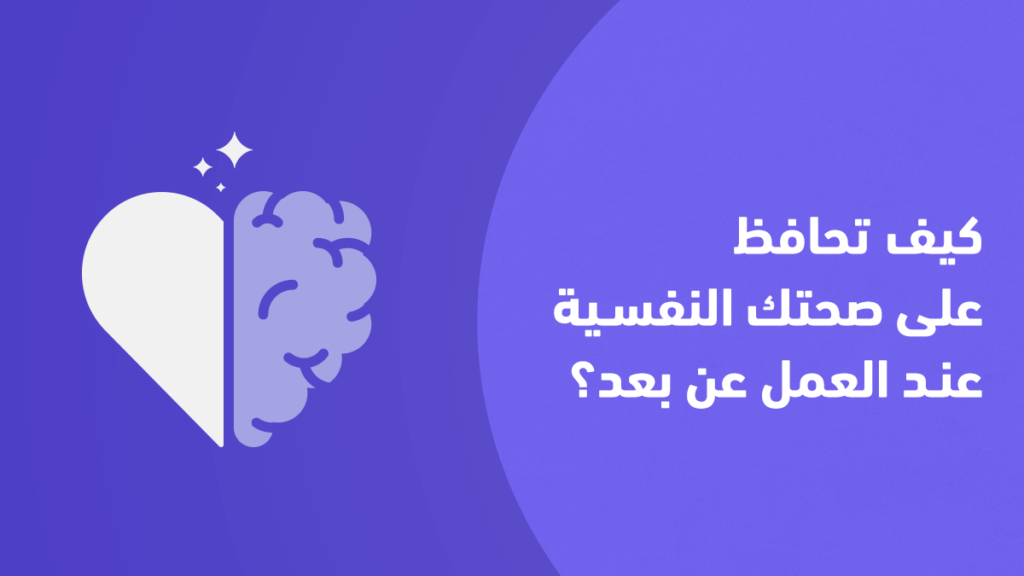 كيف تحافظ
على صحتك النفسية
عند العمل عن بعد؟